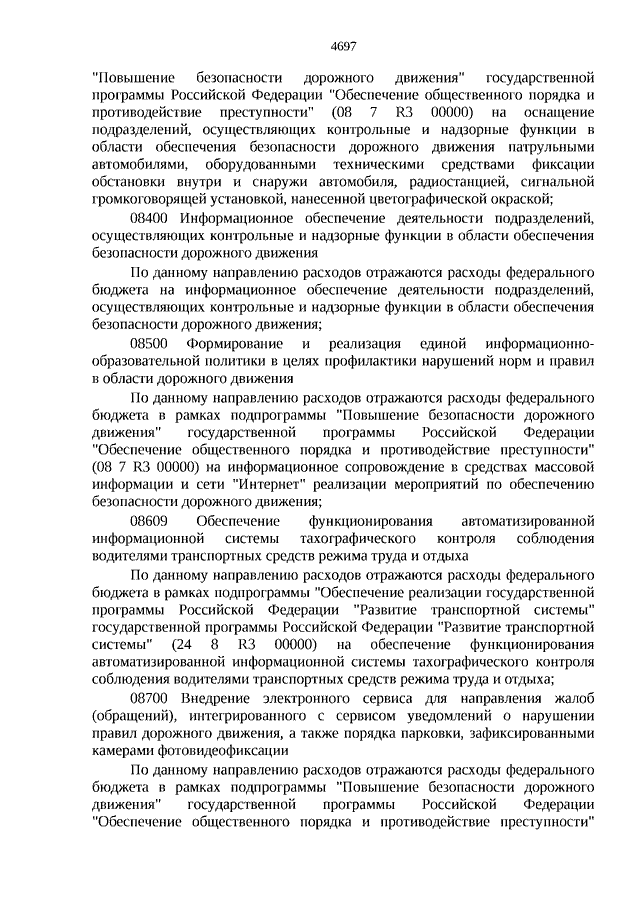 4697

"Повышение безопасности дорожного движения" государственной программы Российской Федерации "Обеспечение общественного порядка и противодействие преступности" (08 7 R3 00000) на оснащение подразделений, осуществляющих контрольные и надзорные функции в области обеспечения безопасности дорожного движения патрульными автомобилями, оборудованными техническими средствами фиксации обстановки внутри и снаружи автомобиля, радиостанцией, сигнальной громкоговорящей установкой, нанесенной цветографической окраской;

08400 Информационное обеспечение деятельности подразделений, осуществляющих контрольные и надзорные функции в области обеспечения безопасности дорожного движения

По данному направлению расходов отражаются расходы федерального бюджета на информационное обеспечение деятельности подразделений, осуществляющих контрольные и надзорные функции в области обеспечения безопасности дорожного движения;

08500 Формирование и реализация единой информационно-образовательной политики в целях профилактики нарушений норм и правил в области дорожного движения

По данному направлению расходов отражаются расходы федерального бюджета в рамках подпрограммы "Повышение безопасности дорожного движения" государственной программы Российской Федерации "Обеспечение общественного порядка и противодействие преступности" (08 7 R3 00000) на информационное сопровождение в средствах массовой информации и сети "Интернет" реализации мероприятий по обеспечению безопасности дорожного движения;

08609 Обеспечение функционирования автоматизированной информационной системы тахографического контроля соблюдения водителями транспортных средств режима труда и отдыха

По данному направлению расходов отражаются расходы федерального бюджета в рамках подпрограммы "Обеспечение реализации государственной программы Российской Федерации "Развитие транспортной системы" государственной программы Российской Федерации "Развитие транспортной системы" (24 8 R3 00000) на обеспечение функционирования автоматизированной информационной системы тахографического контроля соблюдения водителями транспортных средств режима труда и отдыха;

08700 Внедрение электронного сервиса для направления жалоб (обращений), интегрированного с сервисом уведомлений о нарушении правил дорожного движения, а также порядка парковки, зафиксированными камерами фотовидеофиксации

По данному направлению расходов отражаются расходы федерального бюджета в рамках подпрограммы "Повышение безопасности дорожного движения" государственной программы Российской Федерации "Обеспечение общественного порядка и противодействие преступности"